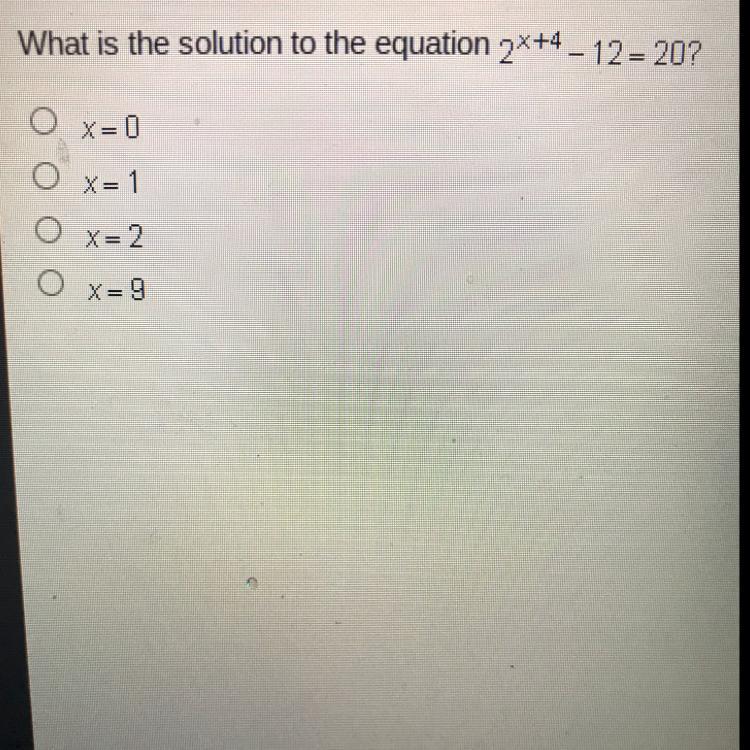 What is the solution to the equation $2^{x+4} - 12 = 20$?

○ $x = 0$
○ $x = 1$
○ $x = 2$
○ $x = 9$